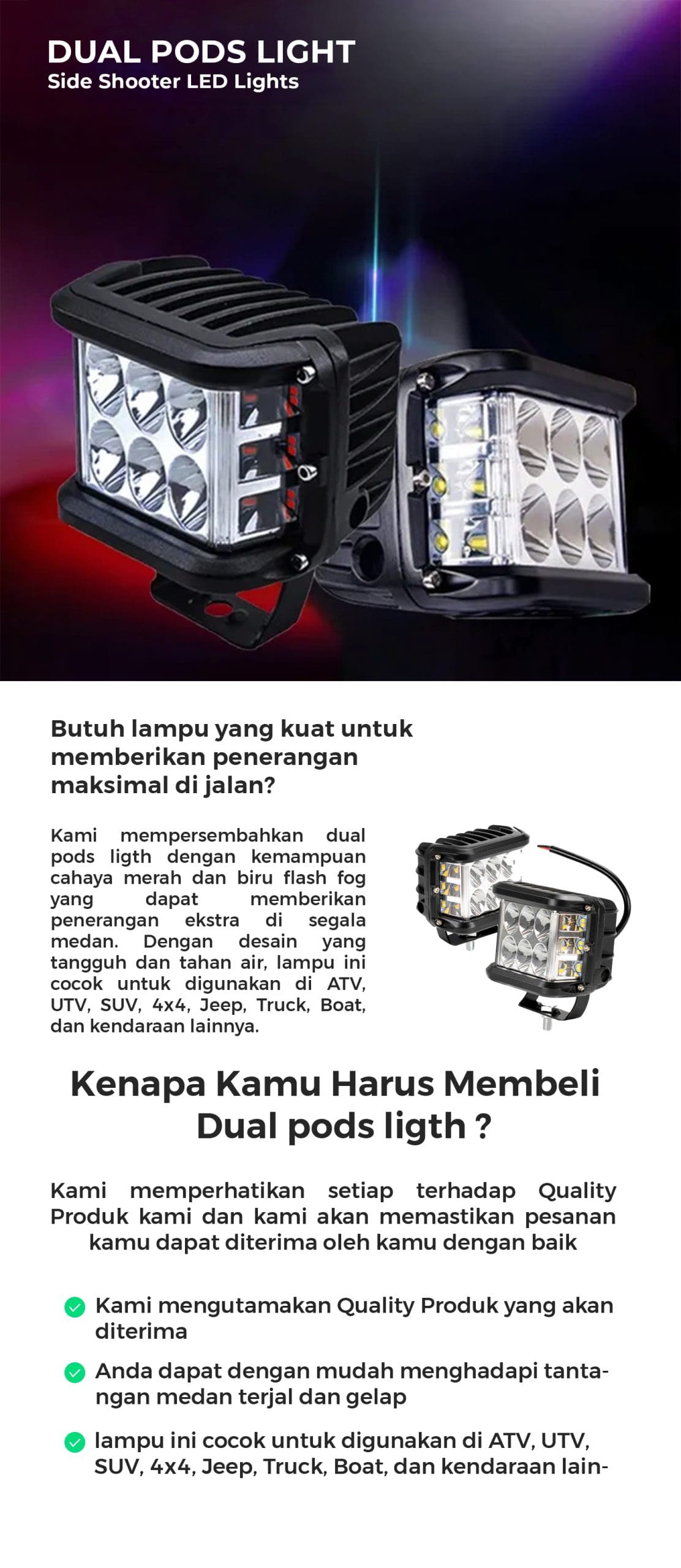 DUAL PODS LIGHT
Side Shooter LED Lights

Butuh lampu yang kuat untuk memberikan penerangan maksimal di jalan?

Kami mempersembahkan dual pods ligth dengan kemampuan cahaya merah dan biru flash fog yang dapat memberikan penerangan ekstra di segala medan. Dengan desain yang tangguh dan tahan air, lampu ini cocok untuk digunakan di ATV, UTV, SUV, 4x4, Jeep, Truck, Boat, dan kendaraan lainnya.

Kenapa Kamu Harus Membeli Dual pods ligth ?

Kami memperhatikan setiap terhadap Quality Produk kami dan kami akan memastikan pesanan kamu dapat diterima oleh kamu dengan baik

✓ Kami mengutamakan Quality Produk yang akan diterima

✓ Anda dapat dengan mudah menghadapi tantangan medan terjal dan gelap

✓ lampu ini cocok untuk digunakan di ATV, UTV, SUV, 4x4, Jeep, Truck, Boat, dan kendaraan lain-